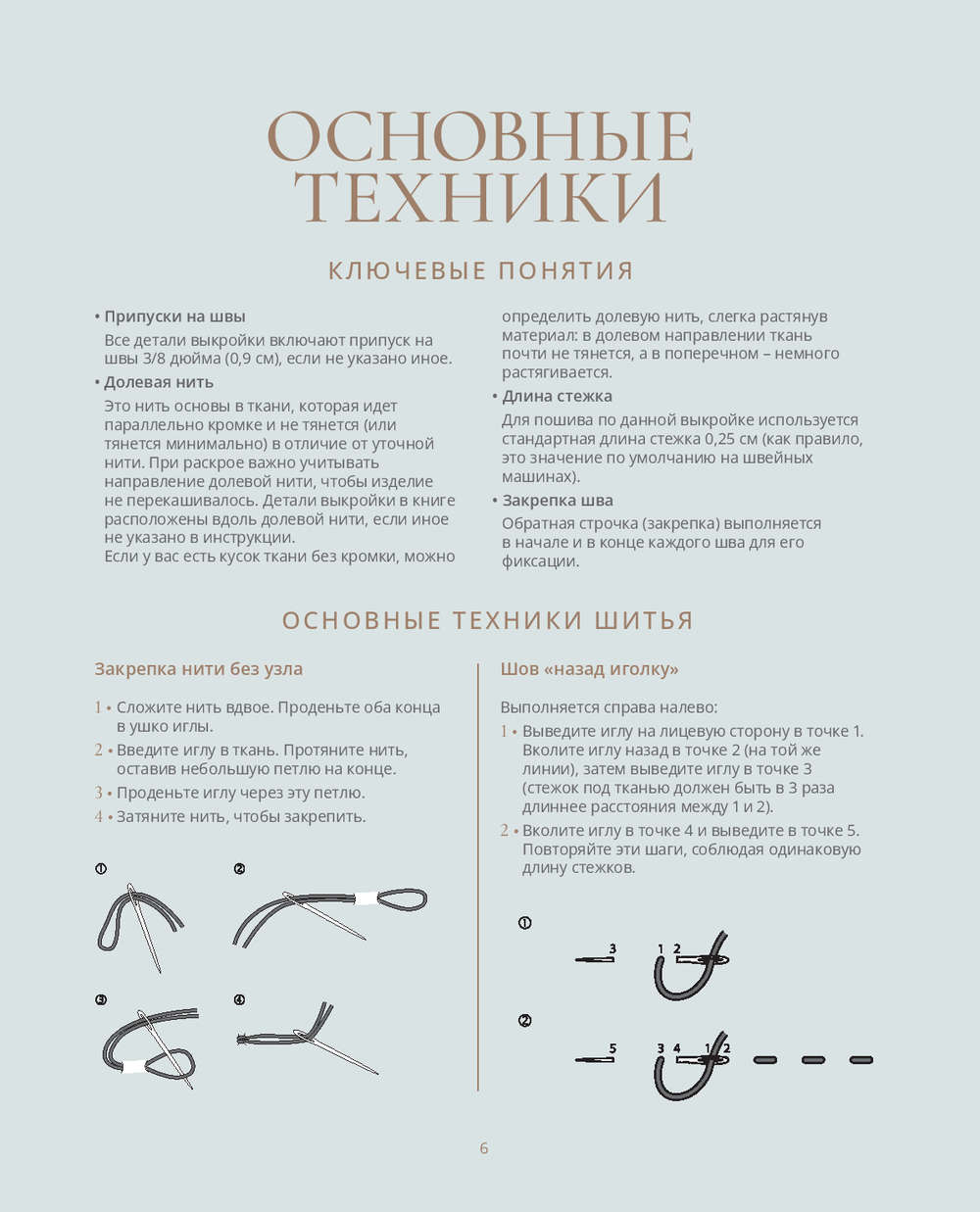 ОСНОВНЫЕ ТЕХНИКИ

КЛЮЧЕВЫЕ ПОНЯТИЯ

• Припуски на швы
Все детали выкройки включают припуск на швы 3/8 дюйма (0,9 см), если не указано иное.

• Долевая нить
Это нить основы в ткани, которая идет параллельно кромке и не тянется (или тянется минимально) в отличие от уточной нити. При раскрое важно учитывать направление долевой нити, чтобы изделие не перекашивалось. Детали выкройки в книге расположены вдоль долевой нити, если иное не указано в инструкции.
Если у вас есть кусок ткани без кромки, можно определить долевую нить, слегка растянув материал: в долевом направлении ткань почти не тянется, а в поперечном – немного растягивается.

• Длина стежка
Для пошива по данной выкройке используется стандартная длина стежка 0,25 см (как правило, это значение по умолчанию на швейных машинах).

• Закрепка шва
Обратная строчка (закрепка) выполняется в начале и в конце каждого шва для его фиксации.

ОСНОВНЫЕ ТЕХНИКИ ШИТЬЯ

Закрепка нити без узла

1 • Сложите нить вдвое. Проденьте оба конца в ушко иглы.
2 • Введите иглу в ткань. Протяните нить, оставив небольшую петлю на конце.
3 • Проденьте иглу через эту петлю.
4 • Затяните нить, чтобы закрепить.

①
②
③
④

Шов «назад иголку»

Выполняется справа налево:
1 • Выведите иглу на лицевую сторону в точке 1. Вколите иглу назад в точке 2 (на той же линии), затем выведите иглу в точке 3 (стежок под тканью должен быть в 3 раза длиннее расстояния между 1 и 2).
2 • Вколите иглу в точке 4 и выведите в точке 5. Повторяйте эти шаги, соблюдая одинаковую длину стежков.

①
3
1 2
②
5
3 4
1 2

6